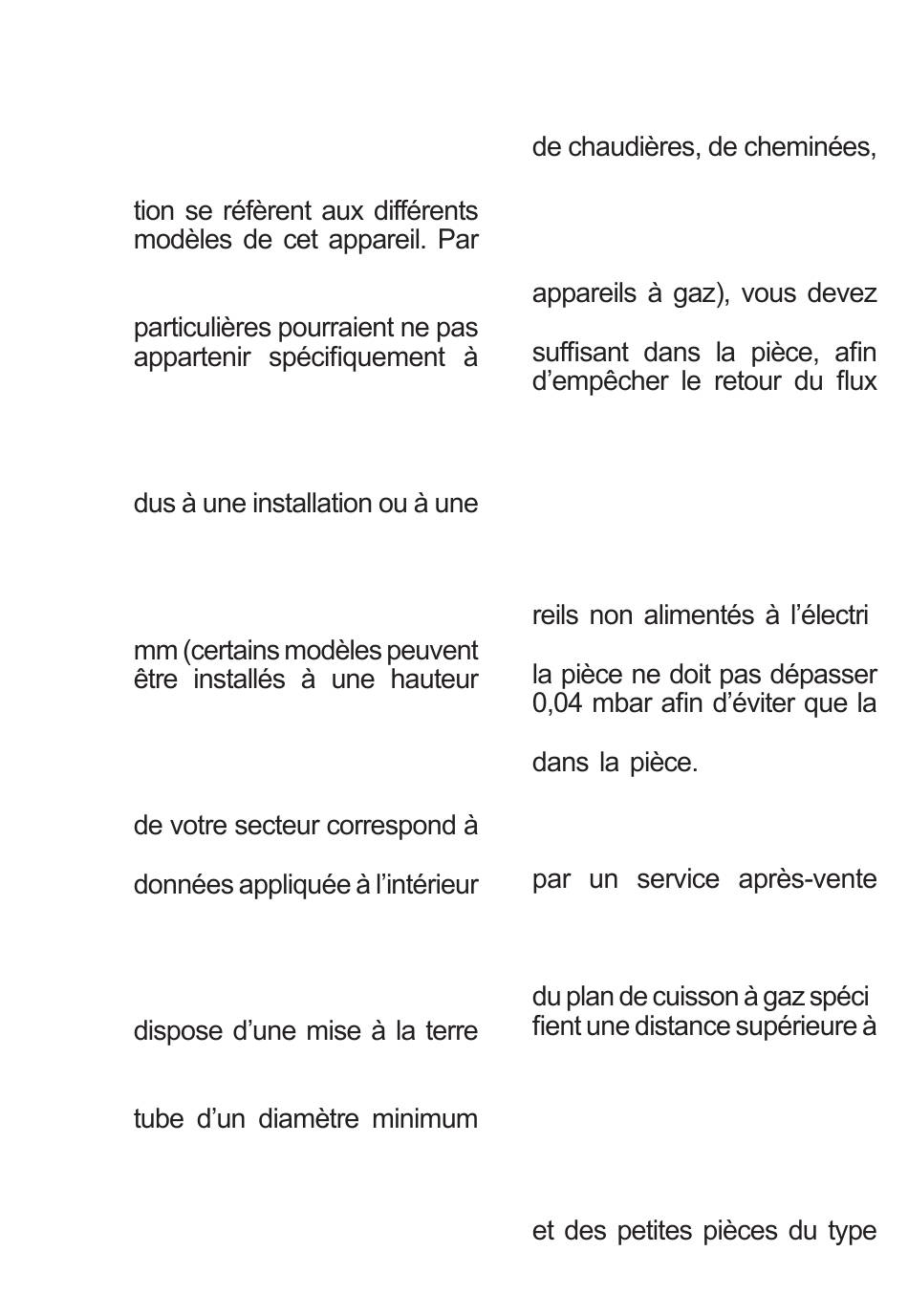 tion se réfèrent aux différents modèles de cet appareil. Par

particulières pourraient ne pas appartenir spécifiquement à

dus à une installation ou à une

mm (certains modèles peuvent être installés à une hauteur

de votre secteur correspond à

données appliquée à l'intérieur

dispose d'une mise à la terre

tube d'un diamètre minimum

de chaudières, de cheminées,

appareils à gaz), vous devez

suffisant dans la pièce, afin d'empêcher le retour du flux

reils non alimentés à l'électri

la pièce ne doit pas dépasser 0,04 mbar afin d'éviter que la

dans la pièce.

par un service après-vente

du plan de cuisson à gaz spéci fient une distance supérieure à

et des petites pièces du type